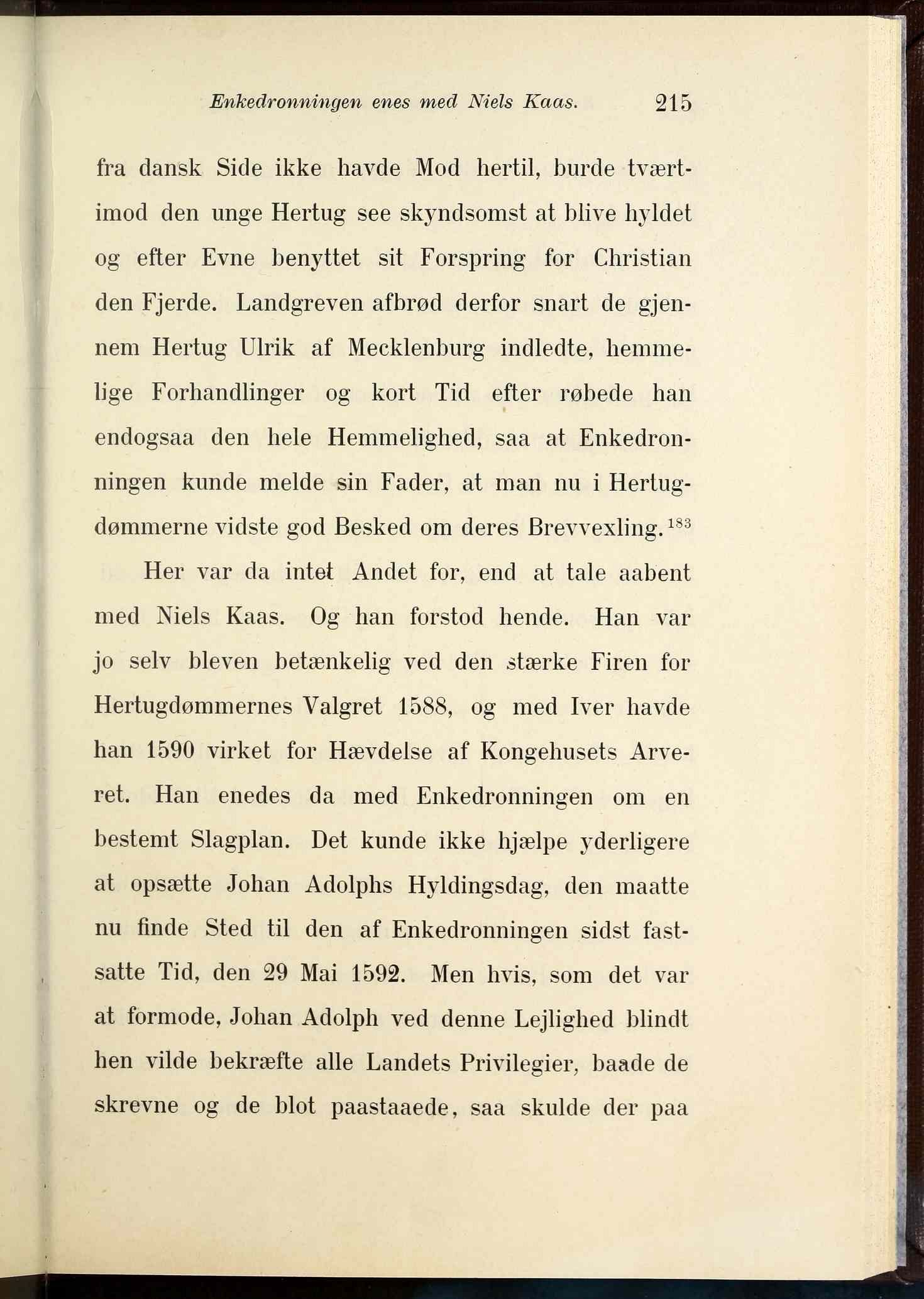 Enkedronningen enes med Niels Kaas. 215

fra dansk Side ikke havde Mod hertil, burde tværtimod den unge Hertug see skyndsomst at blive hyldet og efter Evne benyttet sit Forspring for Christian den Fjerde. Landgreven afbrød derfor snart de gjennem Hertug Ulrik af Mecklenburg indledte, hemmelige Forhandlinger og kort Tid efter røbede han endogsaa den hele Hemmelighed, saa at Enkedronningen kunde melde sin Fader, at man nu i Hertugdømmerne vidste god Besked om deres Brevvexling.$^{183}$

Her var da intet Andet for, end at tale aabent med Niels Kaas. Og han forstod hende. Han var jo selv bleven betænkelig ved den stærke Firen for Hertugdømmernes Valgret 1588, og med Iver havde han 1590 virket for Hævdelse af Kongehusets Arveret. Han enedes da med Enkedronningen om en bestemt Slagplan. Det kunde ikke hjælpe yderligere at opsætte Johan Adolphs Hyldingsdag, den maatte nu finde Sted til den af Enkedronningen sidst fastsatte Tid, den 29 Mai 1592. Men hvis, som det var at formode, Johan Adolph ved denne Lejlighed blindt hen vilde bekræfte alle Landets Privilegier, baade de skrevne og de blot paastaaede, saa skulde der paa